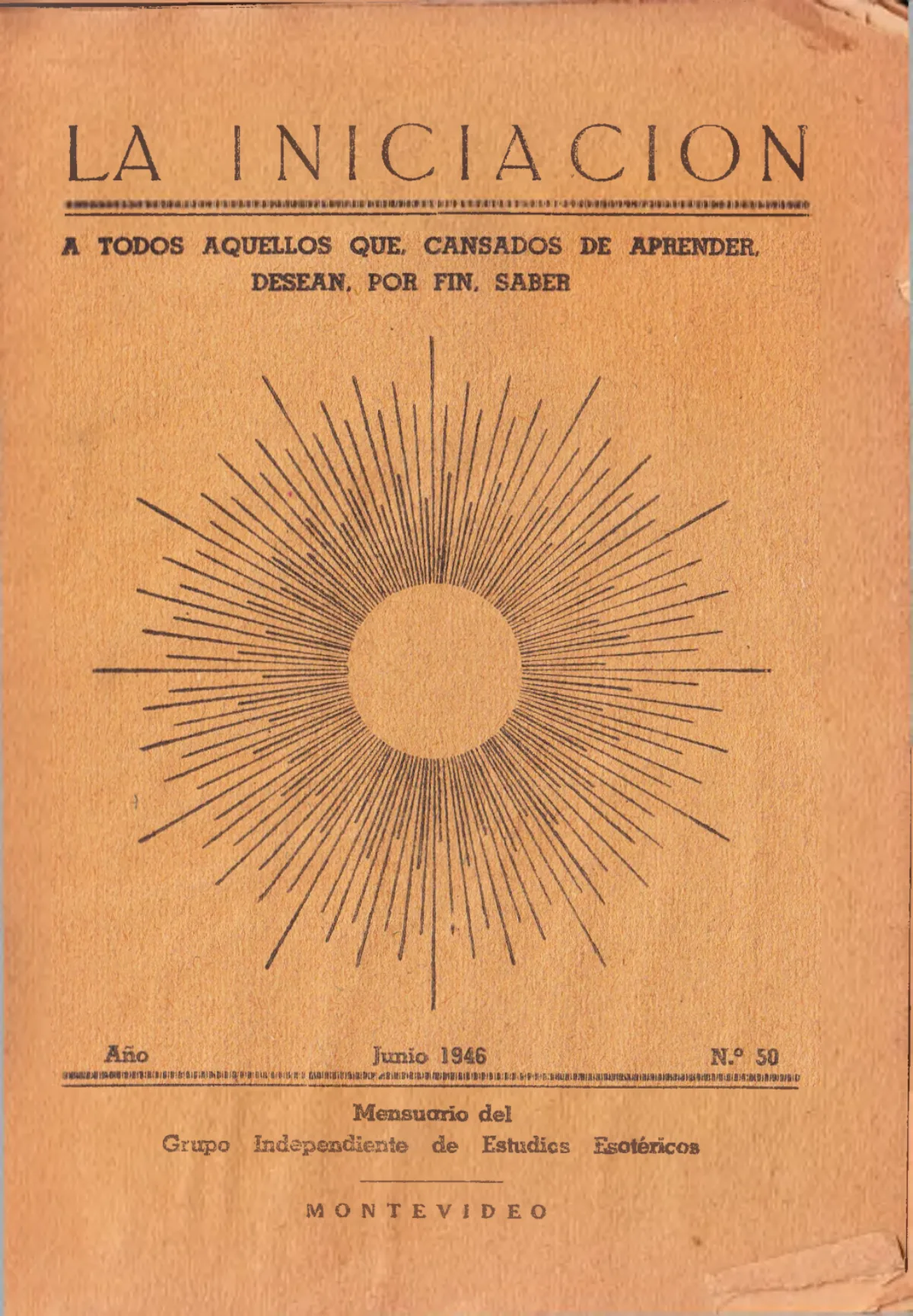 LA INICIACION

A TODOS AQUELLOS QUE, CANSADOS DE APRENDER, DESEAN, POR FIN, SABER

Año

Junio 1946

N.º 50

Mensuario del
Grupo Independiente de Estudios Esotéricos

MONTEVIDEO